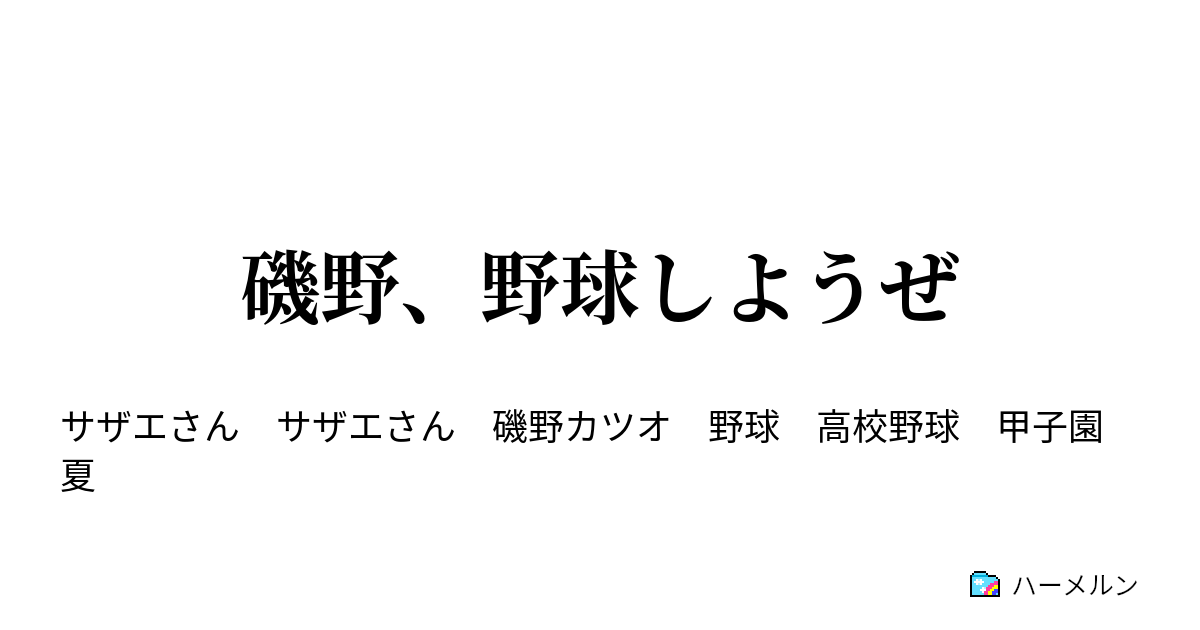 磯野、野球しようぜ

サザエさん　サザエさん　磯野カツオ　野球　高校野球　甲子園　夏

ハーメルン